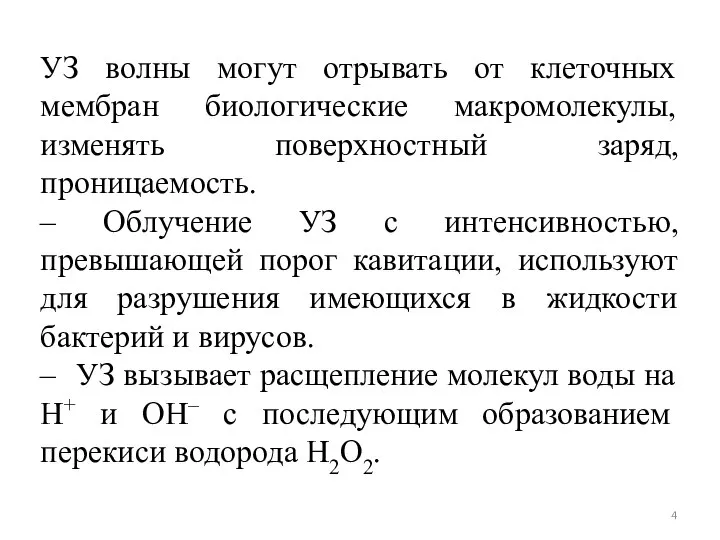 УЗ волны могут отрывать от клеточных мембран биологические макромолекулы, изменять поверхностный заряд, проницаемость.
– Облучение УЗ с интенсивностью, превышающей порог кавитации, используют для разрушения имеющихся в жидкости бактерий и вирусов.
– УЗ вызывает расщепление молекул воды на $H^+$ и $OH^-$ с последующим образованием перекиси водорода $H_2O_2$.

4